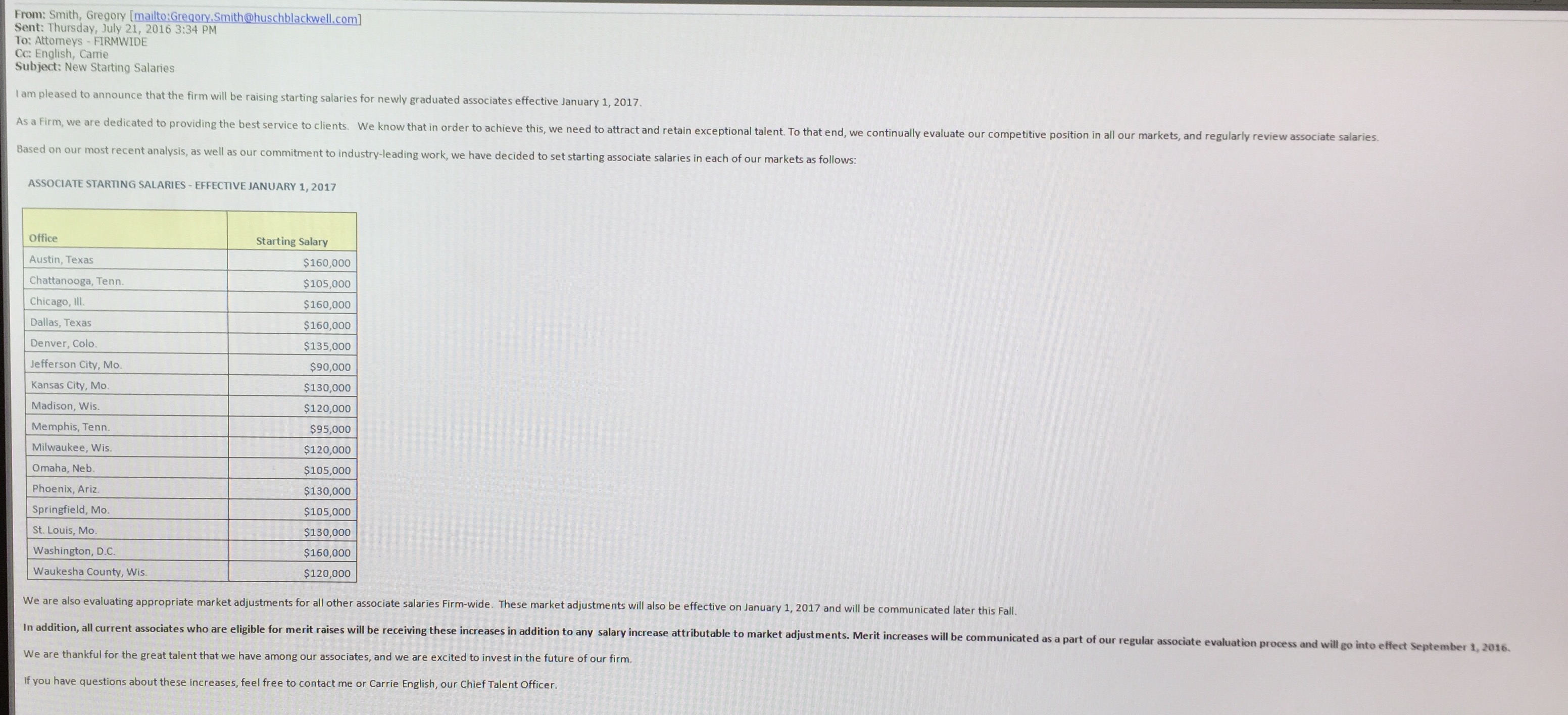 From: Smith, Gregory [mailto:Gregory.Smith@huschblackwell.com]
Sent: Thursday, July 21, 2016 3:34 PM
To: Attorneys - FIRMWIDE
Cc: English, Carrie
Subject: New Starting Salaries

I am pleased to announce that the firm will be raising starting salaries for newly graduated associates effective January 1, 2017.

As a Firm, we are dedicated to providing the best service to clients. We know that in order to achieve this, we need to attract and retain exceptional talent. To that end, we continually evaluate our competitive position in all our markets, and regularly review associate salaries.

Based on our most recent analysis, as well as our commitment to industry-leading work, we have decided to set starting associate salaries in each of our markets as follows:

ASSOCIATE STARTING SALARIES - EFFECTIVE JANUARY 1, 2017

| Office | Starting Salary |
|---|---|
| Austin, Texas | $160,000 |
| Chattanooga, Tenn. | $105,000 |
| Chicago, Ill. | $160,000 |
| Dallas, Texas | $160,000 |
| Denver, Colo. | $135,000 |
| Jefferson City, Mo. | $90,000 |
| Kansas City, Mo. | $130,000 |
| Madison, Wis. | $120,000 |
| Memphis, Tenn. | $95,000 |
| Milwaukee, Wis. | $120,000 |
| Omaha, Neb. | $105,000 |
| Phoenix, Ariz. | $130,000 |
| Springfield, Mo. | $105,000 |
| St. Louis, Mo. | $130,000 |
| Washington, D.C. | $160,000 |
| Waukesha County, Wis. | $120,000 |

We are also evaluating appropriate market adjustments for all other associate salaries Firm-wide. These market adjustments will also be effective on January 1, 2017 and will be communicated later this Fall.

In addition, all current associates who are eligible for merit raises will be receiving these increases in addition to any salary increase attributable to market adjustments. Merit increases will be communicated as a part of our regular associate evaluation process and will go into effect September 1, 2016.

We are thankful for the great talent that we have among our associates, and we are excited to invest in the future of our firm.

If you have questions about these increases, feel free to contact me or Carrie English, our Chief Talent Officer.